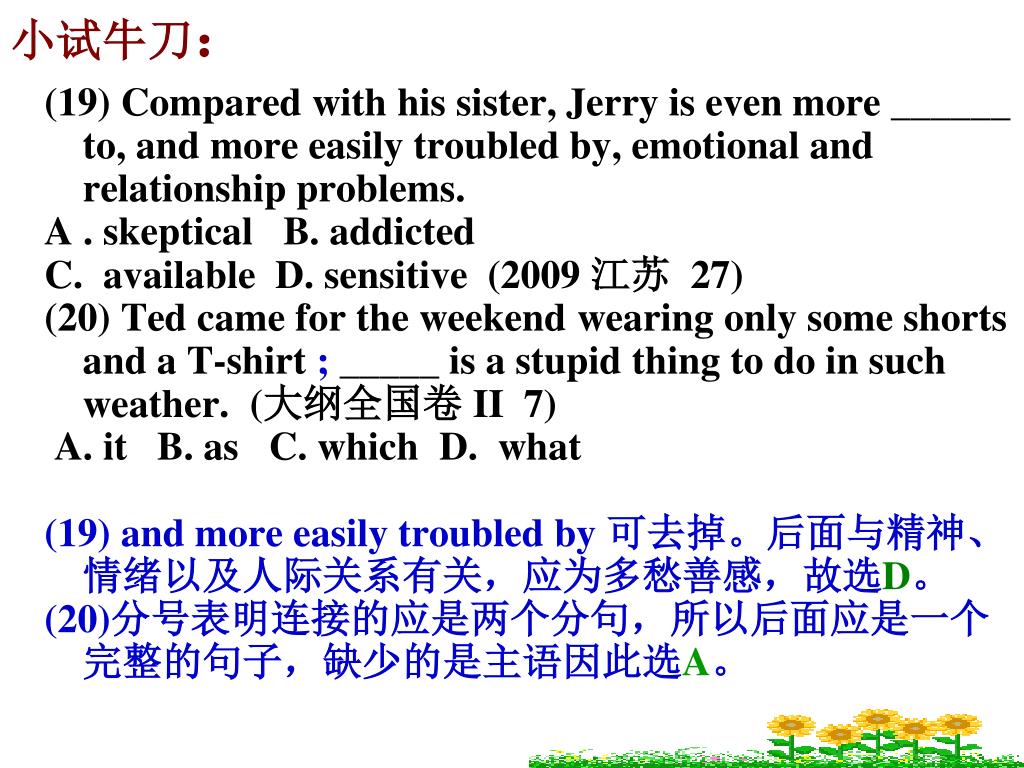 小试牛刀：

(19) Compared with his sister, Jerry is even more ______ to, and more easily troubled by, emotional and relationship problems.
A . skeptical B. addicted
C. available D. sensitive (2009 江苏 27)
(20) Ted came for the weekend wearing only some shorts and a T-shirt ; _____ is a stupid thing to do in such weather. (大纲全国卷 II 7)
A. it B. as C. which D. what

(19) and more easily troubled by 可去掉。后面与精神、情绪以及人际关系有关，应为多愁善感，故选D。
(20)分号表明连接的应是两个分句，所以后面应是一个完整的句子，缺少的是主语因此选A。